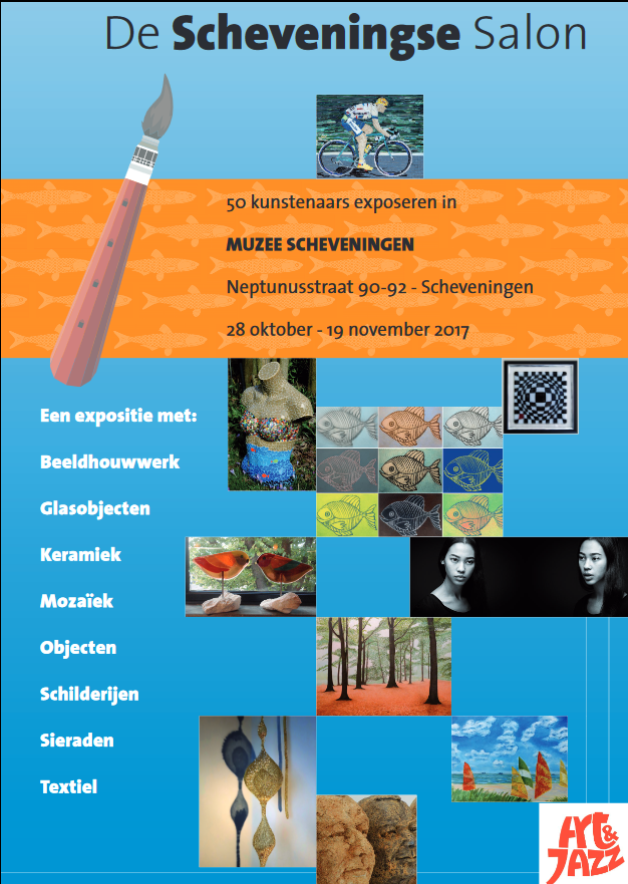 De Scheveningse Salon

50 kunstenaars exposeren in

MUZEE SCHEVENINGEN

Neptunusstraat 90-92 - Scheveningen

28 oktober - 19 november 2017

Een expositie met:

Beeldhouwwerk

Glasobjecten

Keramiek

Mozaïek

Objecten

Schilderijen

Sieraden

Textiel

ART & JAZZ